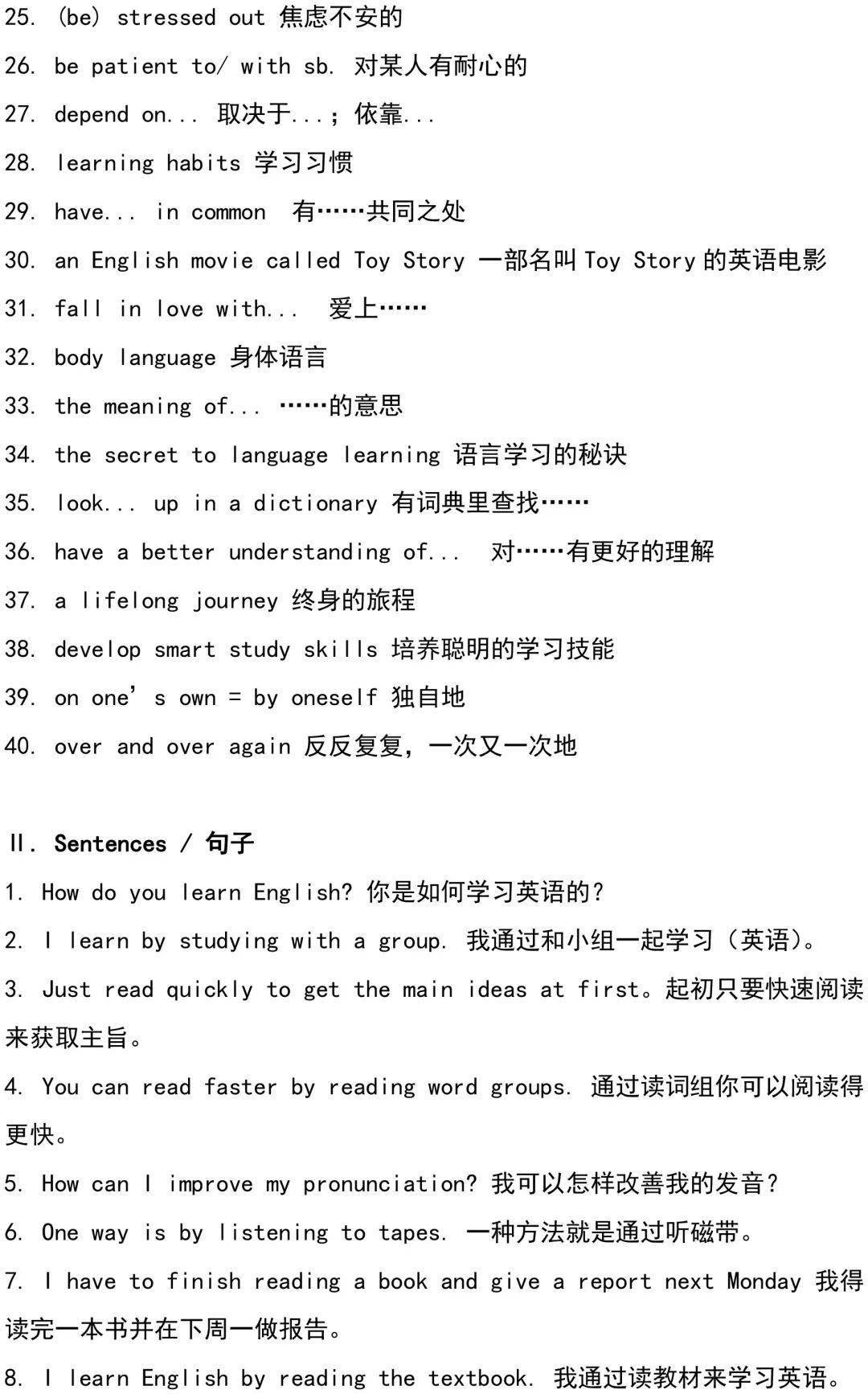 25. (be) stressed out 焦虑不安的

26. be patient to/ with sb. 对某人有耐心的

27. depend on... 取决于...；依靠...

28. learning habits 学习习惯

29. have... in common 有……共同之处

30. an English movie called Toy Story 一部名叫Toy Story的英语电影

31. fall in love with... 爱上……

32. body language 身体语言

33. the meaning of... ……的意思

34. the secret to language learning 语言学习的秘诀

35. look... up in a dictionary 有词典里查找……

36. have a better understanding of... 对……有更好的理解

37. a lifelong journey 终身的旅程

38. develop smart study skills 培养聪明的学习技能

39. on one's own = by oneself 独自地

40. over and over again 反反复复，一次又一次地

II. Sentences / 句子

1. How do you learn English? 你是如何学习英语的？

2. I learn by studying with a group. 我通过和小组一起学习（英语）。

3. Just read quickly to get the main ideas at first。起初只要快速阅读来获取主旨。

4. You can read faster by reading word groups. 通过读词组你可以阅读得更快。

5. How can I improve my pronunciation? 我可以怎样改善我的发音？

6. One way is by listening to tapes. 一种方法就是通过听磁带。

7. I have to finish reading a book and give a report next Monday 我得读完一本书并在下周一做报告。

8. I learn English by reading the textbook. 我通过读教材来学习英语。